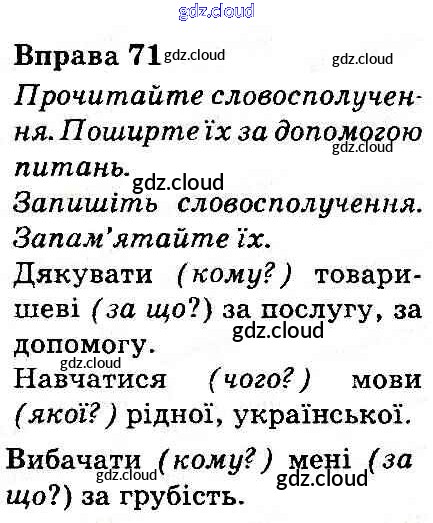 Вправа 71

Прочитайте словосполучення. Поширте їх за допомогою питань.

Запишіть словосполучення. Запам'ятайте їх.

Дякувати (кому?) товаришеві (за що?) за послугу, за допомогу.

Навчатися (чого?) мови (якої?) рідної, української.

Вибачати (кому?) мені (за що?) за грубість.

gdz.cloud